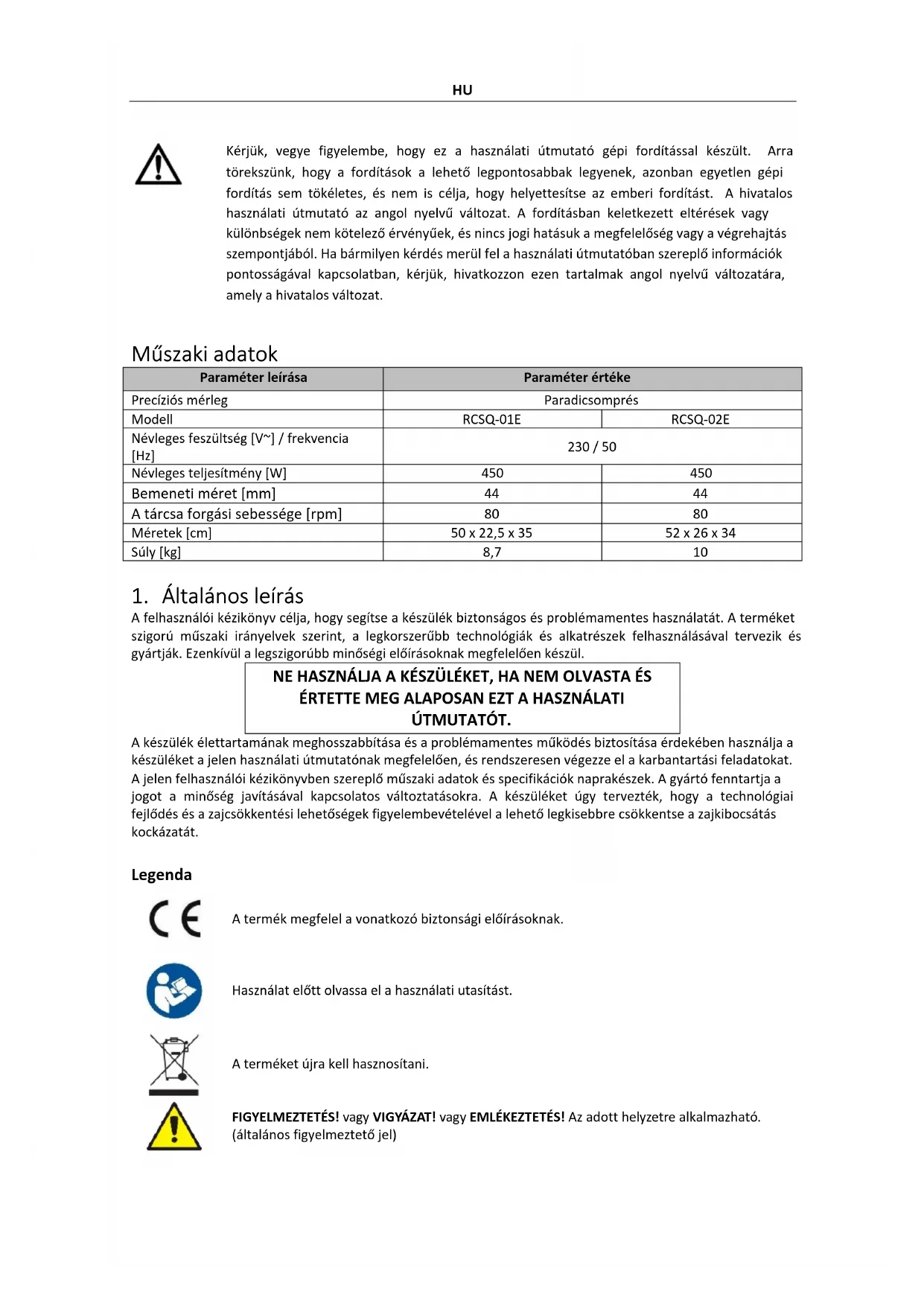 HU

Kérjük, vegye figyelembe, hogy ez a használati útmutató gépi fordítással készült. Arra törekszünk, hogy a fordítások a lehető legpontosabbak legyenek, azonban egyetlen gépi fordítás sem tökéletes, és nem is célja, hogy helyettesítse az emberi fordítást. A hivatalos használati útmutató az angol nyelvű változat. A fordításban keletkezett eltérések vagy különbségek nem kötelező érvényűek, és nincs jogi hatásuk a megfelelőség vagy a végrehajtás szempontjából. Ha bármilyen kérdés merül fel a használati útmutatóban szereplő információk pontosságával kapcsolatban, kérjük, hivatkozzon ezen tartalmak angol nyelvű változatára, amely a hivatalos változat.

Műszaki adatok

| Paraméter leírása | Paraméter értéke | |
|---|---|---|
| Precíziós mérleg | Paradicsomprés | |
| Modell | RCSQ-01E | RCSQ-02E |
| Névleges feszültség [V~] / frekvencia [Hz] | 230 / 50 | |
| Névleges teljesítmény [W] | 450 | 450 |
| Bemeneti méret [mm] | 44 | 44 |
| A tárcsa forgási sebessége [rpm] | 80 | 80 |
| Méretek [cm] | 50 x 22,5 x 35 | 52 x 26 x 34 |
| Súly [kg] | 8,7 | 10 |

1. Általános leírás
A felhasználói kézikönyv célja, hogy segítse a készülék biztonságos és problémamentes használatát. A terméket szigorú műszaki irányelvek szerint, a legkorszerűbb technológiák és alkatrészek felhasználásával tervezik és gyártják. Ezenkívül a legszigorúbb minőségi előírásoknak megfelelően készül.

NE HASZNÁLJA A KÉSZÜLÉKET, HA NEM OLVASTA ÉS ÉRTETTE MEG ALAPOSAN EZT A HASZNÁLATI ÚTMUTATÓT.

A készülék élettartamának meghosszabbítása és a problémamentes működés biztosítása érdekében használja a készüléket a jelen használati útmutatónak megfelelően, és rendszeresen végezze el a karbantartási feladatokat. A jelen felhasználói kézikönyvben szereplő műszaki adatok és specifikációk naprakészek. A gyártó fenntartja a jogot a minőség javításával kapcsolatos változtatásokra. A készüléket úgy tervezték, hogy a technológiai fejlődés és a zajcsökkentési lehetőségek figyelembevételével a lehető legkisebbre csökkentse a zajkibocsátás kockázatát.

Legenda

A termék megfelel a vonatkozó biztonsági előírásoknak.

Használat előtt olvassa el a használati utasítást.

A terméket újra kell hasznosítani.

FIGYELMEZTETÉS! vagy VIGYÁZAT! vagy EMLÉKEZTETÉS! Az adott helyzetre alkalmazható. (általános figyelmeztető jel)